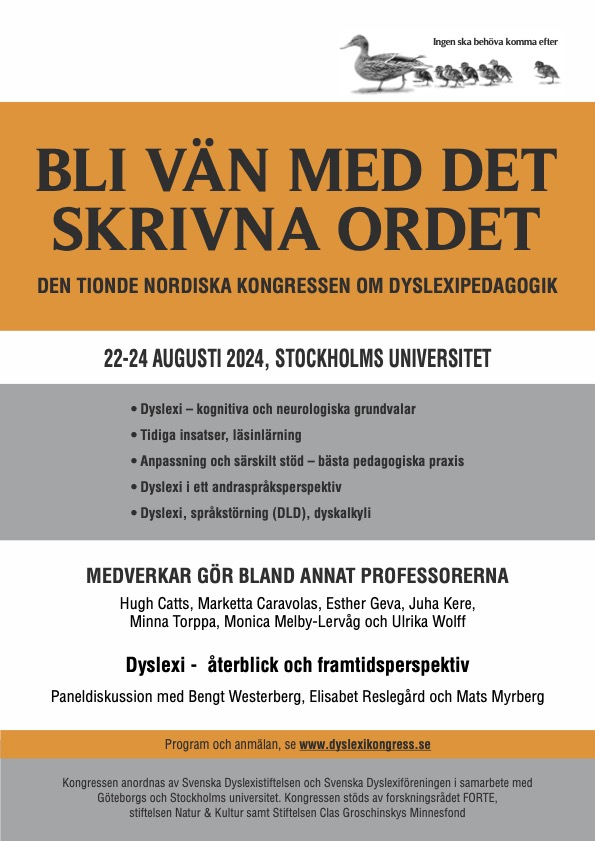 Ingen ska behöva komma efter

BLI VÄN MED DET SKRIVNA ORDET

DEN TIONDE NORDISKA KONGRESSEN OM DYSLEXIPEDAGOGIK

22-24 AUGUSTI 2024, STOCKHOLMS UNIVERSITET

• Dyslexi – kognitiva och neurologiska grundvalar
• Tidiga insatser, läsinlärning
• Anpassning och särskilt stöd – bästa pedagogiska praxis
• Dyslexi i ett andraspråksperspektiv
• Dyslexi, språkstörning (DLD), dyskalkyli

MEDVERKAR GÖR BLAND ANNAT PROFESSORERNA

Hugh Catts, Marketta Caravolas, Esther Geva, Juha Kere, Minna Torppa, Monica Melby-Lervåg och Ulrika Wolff

Dyslexi - återblick och framtidsperspektiv

Paneldiskussion med Bengt Westerberg, Elisabet Reslegård och Mats Myrberg

Program och anmälan, se www.dyslexikongress.se

Kongressen anordnas av Svenska Dyslexistiftelsen och Svenska Dyslexiföreningen i samarbete med Göteborgs och Stockholms universitet. Kongressen stöds av forskningsrådet FORTE, stiftelsen Natur & Kultur samt Stiftelsen Clas Groschinskys Minnesfond